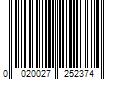 0 020027 252374